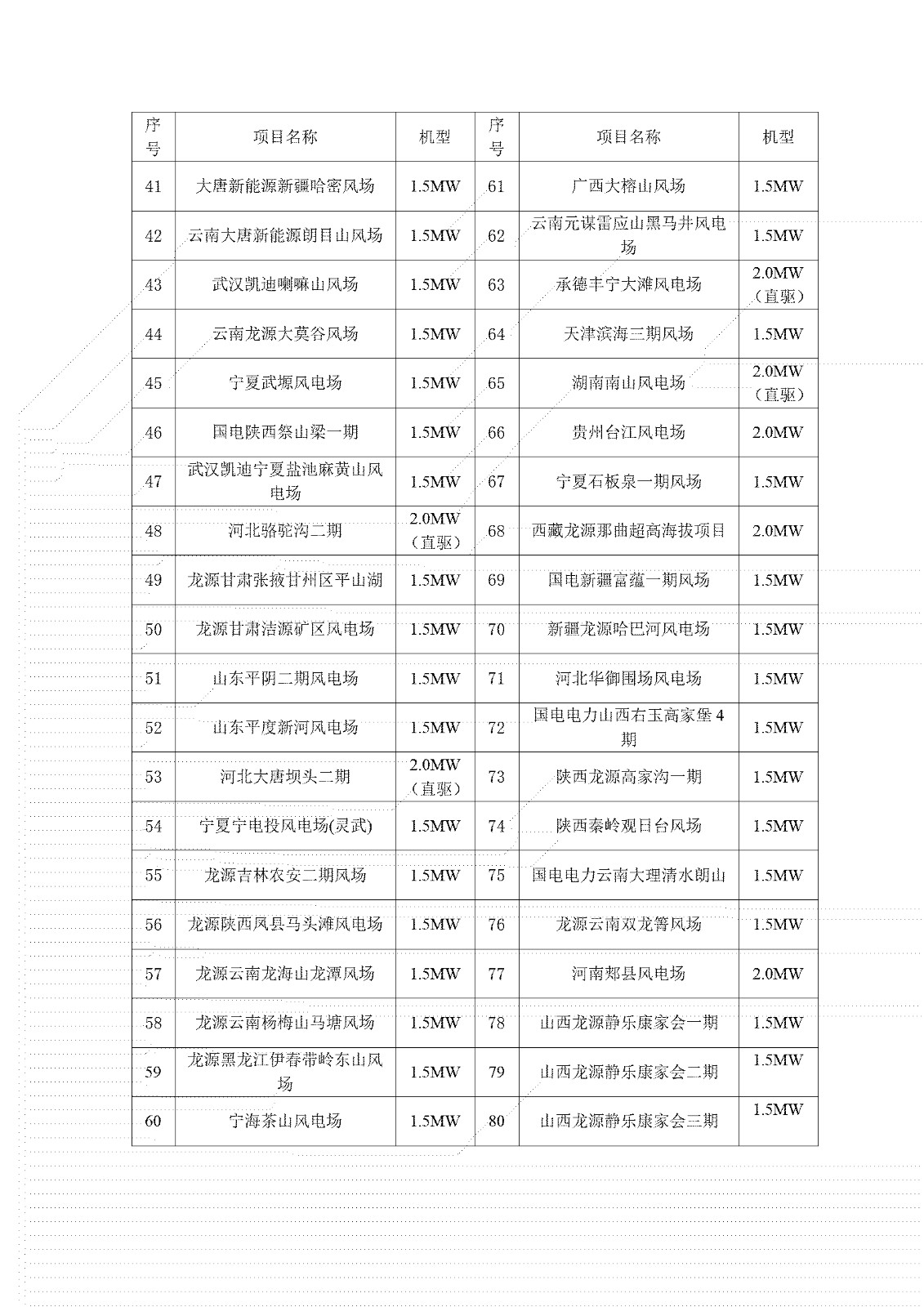 | 序号 | 项目名称 | 机型 | 序号 | 项目名称 | 机型 |
|---|---|---|---|---|---|
| 41 | 大唐新能源新疆哈密风场 | 1.5MW | 61 | 广西大榕山风场 | 1.5MW |
| 42 | 云南大唐新能源朗目山风场 | 1.5MW | 62 | 云南元谋雷应山黑马井风电场 | 1.5MW |
| 43 | 武汉凯迪喇嘛山风场 | 1.5MW | 63 | 承德丰宁大滩风电场 | 2.0MW（直驱） |
| 44 | 云南龙源大莫谷风场 | 1.5MW | 64 | 天津滨海三期风场 | 1.5MW |
| 45 | 宁夏武塬风电场 | 1.5MW | 65 | 湖南南山风电场 | 2.0MW（直驱） |
| 46 | 国电陕西祭山梁一期 | 1.5MW | 66 | 贵州台江风电场 | 2.0MW |
| 47 | 武汉凯迪宁夏盐池麻黄山风电场 | 1.5MW | 67 | 宁夏石板泉一期风场 | 1.5MW |
| 48 | 河北骆驼沟二期 | 2.0MW（直驱） | 68 | 西藏龙源那曲超高海拔项目 | 2.0MW |
| 49 | 龙源甘肃张掖甘州区平山湖 | 1.5MW | 69 | 国电新疆富蕴一期风场 | 1.5MW |
| 50 | 龙源甘肃洁源矿区风电场 | 1.5MW | 70 | 新疆龙源哈巴河风电场 | 1.5MW |
| 51 | 山东平阴二期风电场 | 1.5MW | 71 | 河北华御围场风电场 | 1.5MW |
| 52 | 山东平度新河风电场 | 1.5MW | 72 | 国电电力山西右玉高家堡4期 | 1.5MW |
| 53 | 河北大唐坝头二期 | 2.0MW（直驱） | 73 | 陕西龙源高家沟一期 | 1.5MW |
| 54 | 宁夏宁电投风电场(灵武) | 1.5MW | 74 | 陕西秦岭观日台风场 | 1.5MW |
| 55 | 龙源吉林农安二期风场 | 1.5MW | 75 | 国电电力云南大理清水朗山 | 1.5MW |
| 56 | 龙源陕西凤县马头滩风电场 | 1.5MW | 76 | 龙源云南双龙箐风场 | 1.5MW |
| 57 | 龙源云南龙海山龙潭风场 | 1.5MW | 77 | 河南郏县风电场 | 2.0MW |
| 58 | 龙源云南杨梅山马塘风场 | 1.5MW | 78 | 山西龙源静乐康家会一期 | 1.5MW |
| 59 | 龙源黑龙江伊春带岭东山风场 | 1.5MW | 79 | 山西龙源静乐康家会二期 | 1.5MW |
| 60 | 宁海茶山风电场 | 1.5MW | 80 | 山西龙源静乐康家会三期 | 1.5MW |